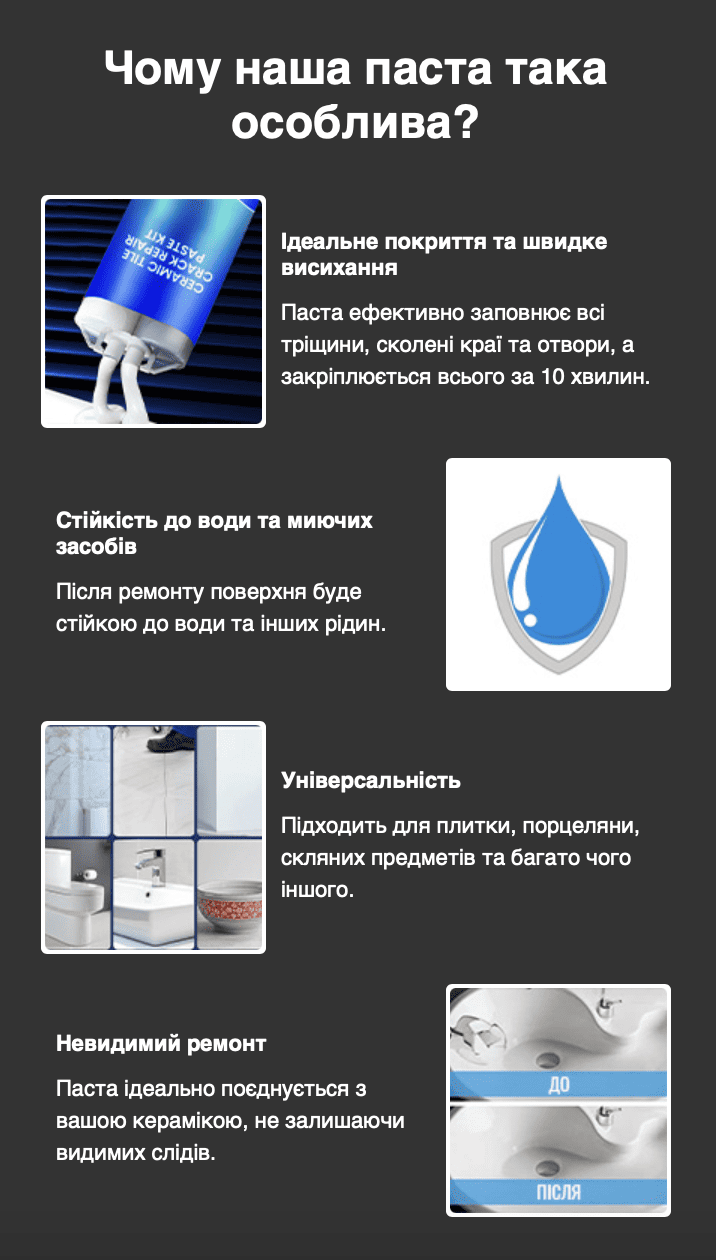 Чому наша паста така особлива?

CERAMIC TILE
CRACK REPAIR
PASTE KIT

Ідеальне покриття та швидке висихання

Паста ефективно заповнює всі тріщини, сколені краї та отвори, а закріплюється всього за 10 хвилин.

Стійкість до води та миючих засобів

Після ремонту поверхня буде стійкою до води та інших рідин.

Універсальність

Підходить для плитки, порцеляни, скляних предметів та багато чого іншого.

Невидимий ремонт

Паста ідеально поєднується з вашою керамікою, не залишаючи видимих слідів.

ДО

ПІСЛЯ